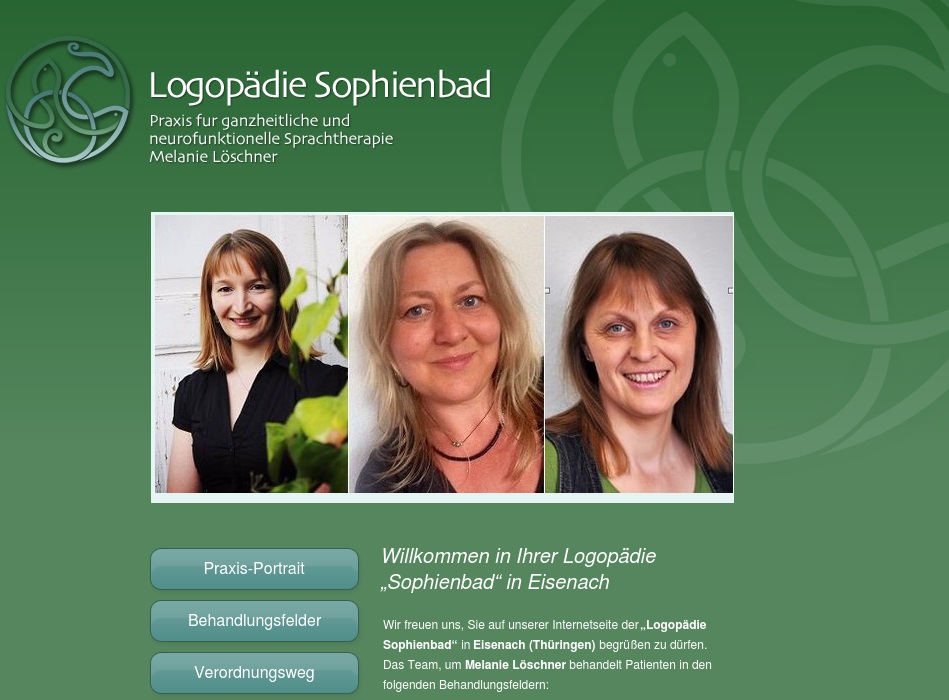 Logopädie Sophienbad

Praxis fur ganzheitliche und neurofunktionelle Sprachtherapie
Melanie Löschner

Praxis-Portrait

Behandlungsfelder

Verordnungsweg

Willkommen in Ihrer Logopädie „Sophienbad“ in Eisenach

Wir freuen uns, Sie auf unserer Internetseite der „Logopädie Sophienbad“ in Eisenach (Thüringen) begrüßen zu dürfen. Das Team, um Melanie Löschner behandelt Patienten in den folgenden Behandlungsfeldern: